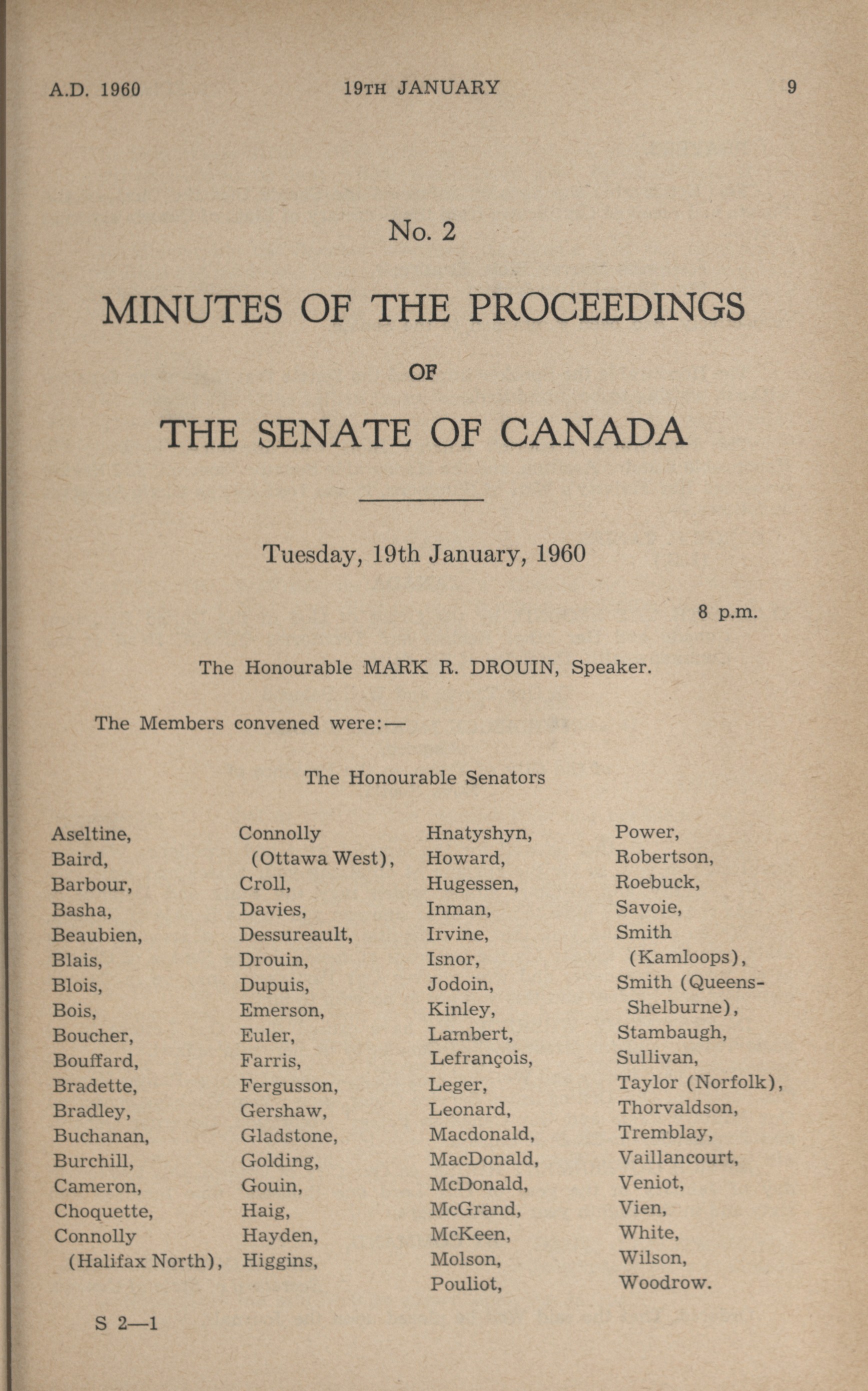 A.D. 1960 19TH JANUARY 9

No. 2

MINUTES OF THE PROCEEDINGS

OF

THE SENATE OF CANADA

Tuesday, 19th January, 1960

8 p.m.

The Honourable MARK R. DROUIN, Speaker.

The Members convened were:—

The Honourable Senators

Aseltine,
Baird,
Barbour,
Basha,
Beaubien,
Blais,
Blois,
Bois,
Boucher,
Bouffard,
Bradette,
Bradley,
Buchanan,
Burchill,
Cameron,
Choquette,
Connolly (Halifax North),

Connolly (Ottawa West),
Croll,
Davies,
Dessureault,
Drouin,
Dupuis,
Emerson,
Euler,
Farris,
Fergusson,
Gershaw,
Gladstone,
Golding,
Gouin,
Haig,
Hayden,
Higgins,

Hnatyshyn,
Howard,
Hugessen,
Inman,
Irvine,
Isnor,
Jodoin,
Kinley,
Lambert,
Lefrançois,
Leger,
Leonard,
Macdonald,
MacDonald,
McDonald,
McGrand,
McKeen,
Molson,
Pouliot,

Power,
Robertson,
Roebuck,
Savoie,
Smith (Kamloops),
Smith (Queens-Shelburne),
Stambaugh,
Sullivan,
Taylor (Norfolk),
Thorvaldson,
Tremblay,
Vaillancourt,
Veniot,
Vien,
White,
Wilson,
Woodrow.

S 2—1